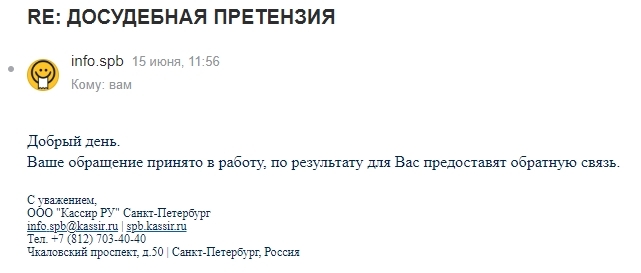 RE: ДОСУДЕБНАЯ ПРЕТЕНЗИЯ

info.spb 15 июня, 11:56
Кому: вам

Добрый день.
Ваше обращение принято в работу, по результату для Вас предоставят обратную связь.

С уважением,
ООО "Кассир РУ" Санкт-Петербург
info.spb@kassir.ru | spb.kassir.ru
Тел. +7 (812) 703-40-40
Чкаловский проспект, д.50 | Санкт-Петербург, Россия